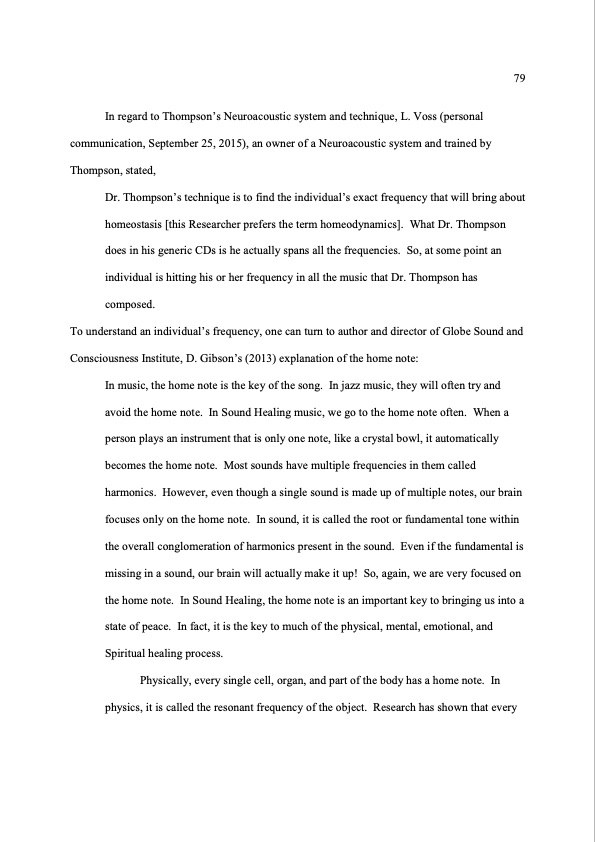 79

In regard to Thompson's Neuroacoustic system and technique, L. Voss (personal communication, September 25, 2015), an owner of a Neuroacoustic system and trained by Thompson, stated,

Dr. Thompson's technique is to find the individual's exact frequency that will bring about homeostasis [this Researcher prefers the term homeodynamics]. What Dr. Thompson does in his generic CDs is he actually spans all the frequencies. So, at some point an individual is hitting his or her frequency in all the music that Dr. Thompson has composed.

To understand an individual's frequency, one can turn to author and director of Globe Sound and Consciousness Institute, D. Gibson's (2013) explanation of the home note:

In music, the home note is the key of the song. In jazz music, they will often try and avoid the home note. In Sound Healing music, we go to the home note often. When a person plays an instrument that is only one note, like a crystal bowl, it automatically becomes the home note. Most sounds have multiple frequencies in them called harmonics. However, even though a single sound is made up of multiple notes, our brain focuses only on the home note. In sound, it is called the root or fundamental tone within the overall conglomeration of harmonics present in the sound. Even if the fundamental is missing in a sound, our brain will actually make it up! So, again, we are very focused on the home note. In Sound Healing, the home note is an important key to bringing us into a state of peace. In fact, it is the key to much of the physical, mental, emotional, and Spiritual healing process.

Physically, every single cell, organ, and part of the body has a home note. In physics, it is called the resonant frequency of the object. Research has shown that every